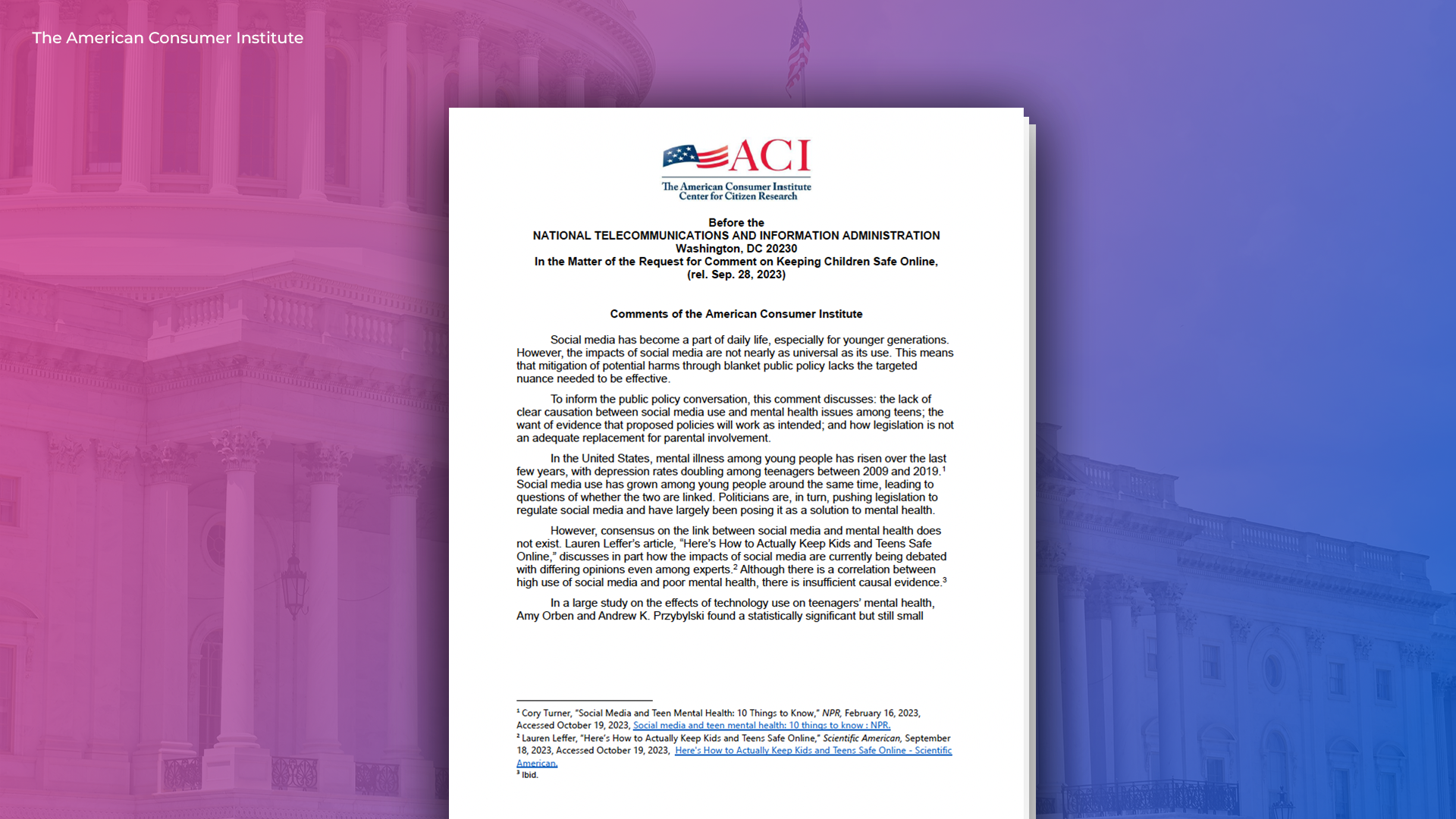 The American Consumer Institute

ACI
The American Consumer Institute
Center for Citizen Research

Before the
NATIONAL TELECOMMUNICATIONS AND INFORMATION ADMINISTRATION
Washington, DC 20230
In the Matter of the Request for Comment on Keeping Children Safe Online,
(rel. Sep. 28, 2023)

Comments of the American Consumer Institute

Social media has become a part of daily life, especially for younger generations. However, the impacts of social media are not nearly as universal as its use. This means that mitigation of potential harms through blanket public policy lacks the targeted nuance needed to be effective.

To inform the public policy conversation, this comment discusses: the lack of clear causation between social media use and mental health issues among teens; the want of evidence that proposed policies will work as intended; and how legislation is not an adequate replacement for parental involvement.

In the United States, mental illness among young people has risen over the last few years, with depression rates doubling among teenagers between 2009 and 2019.$^1$ Social media use has grown among young people around the same time, leading to questions of whether the two are linked. Politicians are, in turn, pushing legislation to regulate social media and have largely been posing it as a solution to mental health.

However, consensus on the link between social media and mental health does not exist. Lauren Leffer's article, "Here's How to Actually Keep Kids and Teens Safe Online," discusses in part how the impacts of social media are currently being debated with differing opinions even among experts.$^2$ Although there is a correlation between high use of social media and poor mental health, there is insufficient causal evidence.$^3$

In a large study on the effects of technology use on teenagers' mental health, Amy Orben and Andrew K. Przybylski found a statistically significant but still small

$^1$ Cory Turner, "Social Media and Teen Mental Health: 10 Things to Know," NPR, February 16, 2023, Accessed October 19, 2023, Social media and teen mental health: 10 things to know : NPR.
$^2$ Lauren Leffer, "Here's How to Actually Keep Kids and Teens Safe Online," Scientific American, September 18, 2023, Accessed October 19, 2023, Here's How to Actually Keep Kids and Teens Safe Online - Scientific American.
$^3$ Ibid.